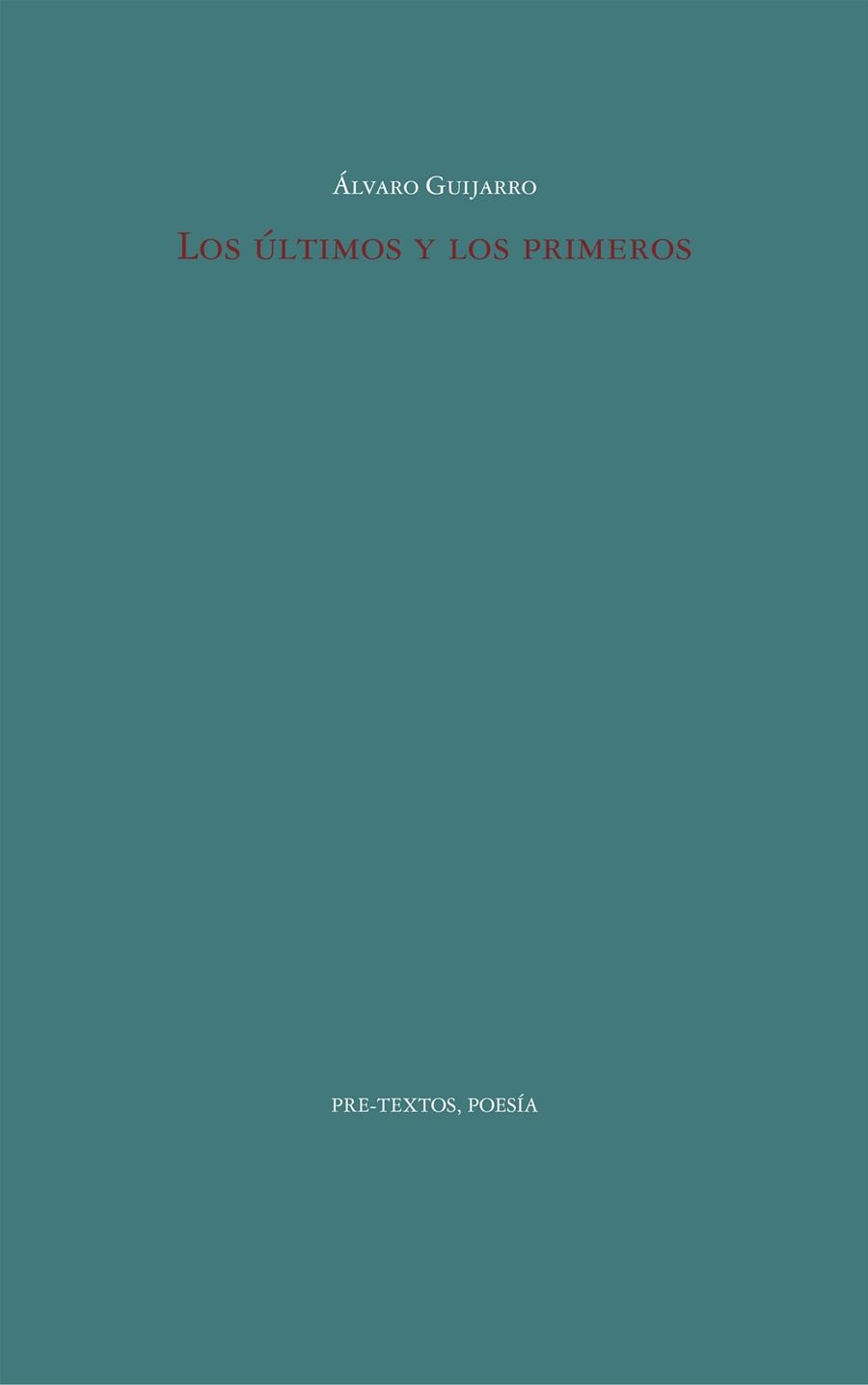 Álvaro Guijarro

Los últimos y los primeros

PRE-TEXTOS, POESÍA